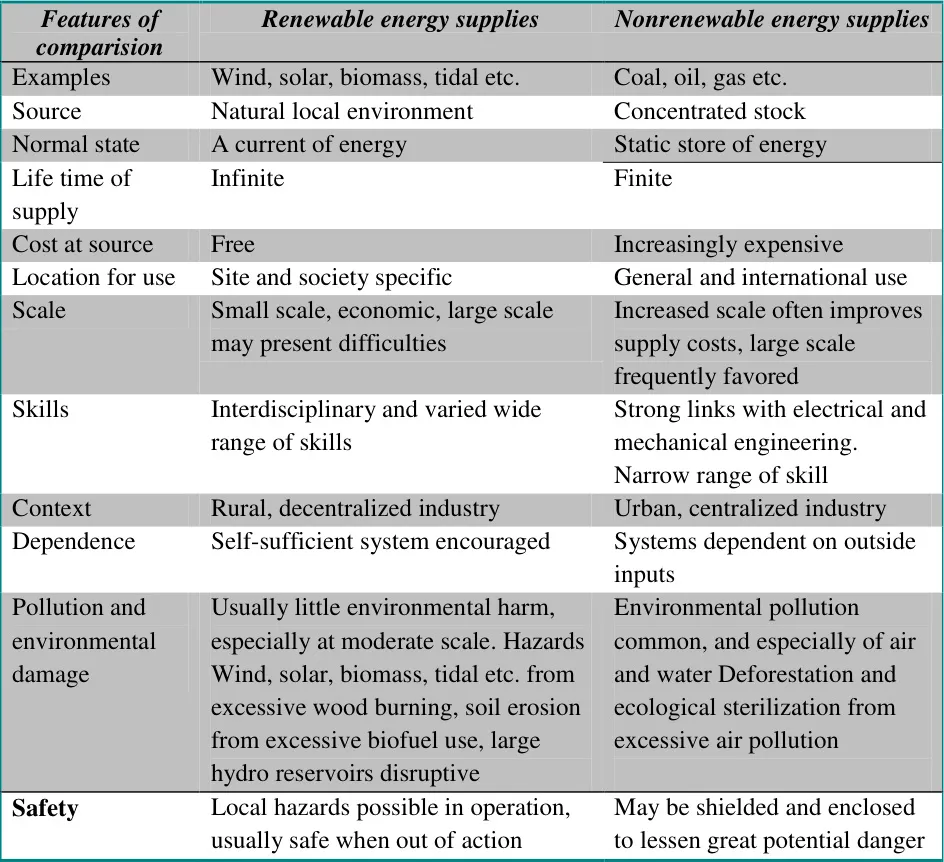 | Features of comparision | Renewable energy supplies | Nonrenewable energy supplies |
|---|---|---|
| Examples | Wind, solar, biomass, tidal etc. | Coal, oil, gas etc. |
| Source | Natural local environment | Concentrated stock |
| Normal state | A current of energy | Static store of energy |
| Life time of supply | Infinite | Finite |
| Cost at source | Free | Increasingly expensive |
| Location for use | Site and society specific | General and international use |
| Scale | Small scale, economic, large scale may present difficulties | Increased scale often improves supply costs, large scale frequently favored |
| Skills | Interdisciplinary and varied wide range of skills | Strong links with electrical and mechanical engineering. Narrow range of skill |
| Context | Rural, decentralized industry | Urban, centralized industry |
| Dependence | Self-sufficient system encouraged | Systems dependent on outside inputs |
| Pollution and environmental damage | Usually little environmental harm, especially at moderate scale. Hazards Wind, solar, biomass, tidal etc. from excessive wood burning, soil erosion from excessive biofuel use, large hydro reservoirs disruptive | Environmental pollution common, and especially of air and water Deforestation and ecological sterilization from excessive air pollution |
| Safety | Local hazards possible in operation, usually safe when out of action | May be shielded and enclosed to lessen great potential danger |